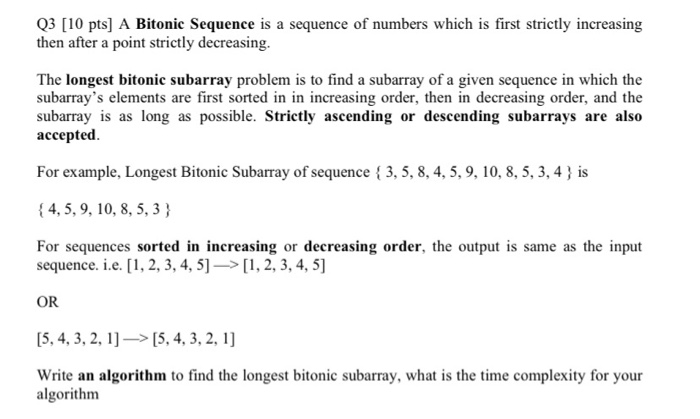 Q3 [10 pts] A Bitonic Sequence is a sequence of numbers which is first strictly increasing then after a point strictly decreasing.

The longest bitonic subarray problem is to find a subarray of a given sequence in which the subarray's elements are first sorted in in increasing order, then in decreasing order, and the subarray is as long as possible. Strictly ascending or descending subarrays are also accepted.

For example, Longest Bitonic Subarray of sequence { 3, 5, 8, 4, 5, 9, 10, 8, 5, 3, 4 } is

{ 4, 5, 9, 10, 8, 5, 3 }

For sequences sorted in increasing or decreasing order, the output is same as the input sequence. i.e. [1, 2, 3, 4, 5] —> [1, 2, 3, 4, 5]

OR

[5, 4, 3, 2, 1] —> [5, 4, 3, 2, 1]

Write an algorithm to find the longest bitonic subarray, what is the time complexity for your algorithm